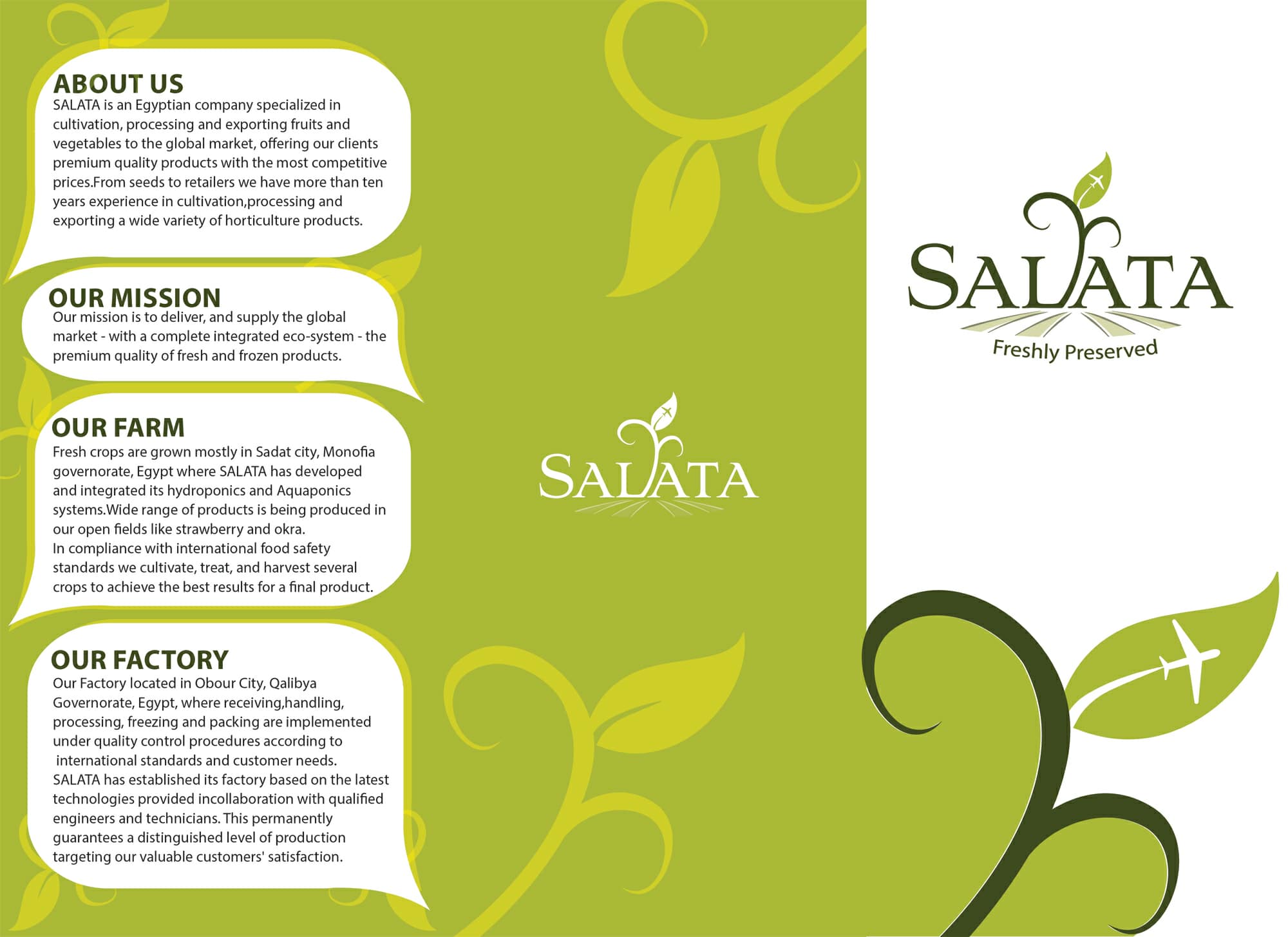 ABOUT US
SALATA is an Egyptian company specialized in cultivation, processing and exporting fruits and vegetables to the global market, offering our clients premium quality products with the most competitive prices.From seeds to retailers we have more than ten years experience in cultivation,processing and exporting a wide variety of horticulture products.

OUR MISSION
Our mission is to deliver, and supply the global market - with a complete integrated eco-system - the premium quality of fresh and frozen products.

OUR FARM
Fresh crops are grown mostly in Sadat city, Monofia governorate, Egypt where SALATA has developed and integrated its hydroponics and Aquaponics systems.Wide range of products is being produced in our open fields like strawberry and okra.
In compliance with international food safety standards we cultivate, treat, and harvest several crops to achieve the best results for a final product.

OUR FACTORY
Our Factory located in Obour City, Qalibya Governorate, Egypt, where receiving,handling, processing, freezing and packing are implemented under quality control procedures according to international standards and customer needs.
SALATA has established its factory based on the latest technologies provided incollaboration with qualified engineers and technicians. This permanently guarantees a distinguished level of production targeting our valuable customers' satisfaction.

SALATA

SALATA
Freshly Preserved